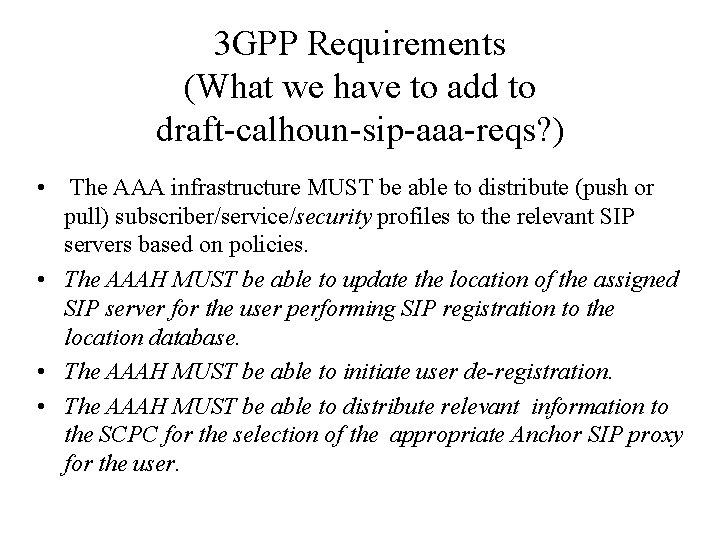 3GPP Requirements
(What we have to add to
draft-calhoun-sip-aaa-reqs?)

• The AAA infrastructure MUST be able to distribute (push or pull) subscriber/service/security profiles to the relevant SIP servers based on policies.

• The AAAH MUST be able to update the location of the assigned SIP server for the user performing SIP registration to the location database.

• The AAAH MUST be able to initiate user de-registration.

• The AAAH MUST be able to distribute relevant information to the SCPC for the selection of the appropriate Anchor SIP proxy for the user.